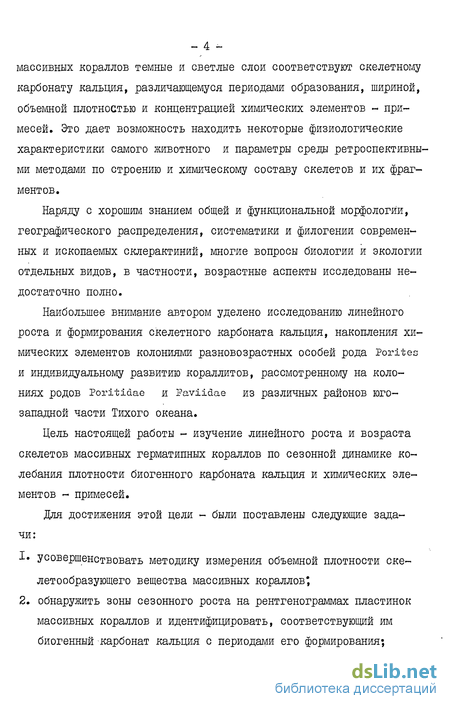 - 4 -

массивных кораллов темные и светлые слои соответствуют скелетному карбонату кальция, различающемуся периодами образования, шириной, объемной плотностью и концентрацией химических элементов - примесей. Это дает возможность находить некоторые физиологические характеристики самого животного и параметры среды ретроспективными методами по строению и химическому составу скелетов и их фрагментов.

Наряду с хорошим знанием общей и функциональной морфологии, географического распределения, систематики и филогении современных и ископаемых склерактиний, многие вопросы биологии и экологии отдельных видов, в частности, возрастные аспекты исследованы недостаточно полно.

Наибольшее внимание автором уделено исследованию линейного роста и формирования скелетного карбоната кальция, накопления химических элементов колониями разновозрастных особей рода Porites и индивидуальному развитию кораллитов, рассмотренному на колониях родов Poritidae и Faviidae из различных районов юго-западной части Тихого океана.

Цель настоящей работы - изучение линейного роста и возраста скелетов массивных герматипных кораллов по сезонной динамике колебания плотности биогенного карбоната кальция и химических элементов - примесей.

Для достижения этой цели - были поставлены следующие задачи:

I. усовершенствовать методику измерения объемной плотности скелетообразующего вещества массивных кораллов;

2. обнаружить зоны сезонного роста на рентгенограммах пластинок массивных кораллов и идентифицировать, соответствующий им биогенный карбонат кальция с периодами его формирования;

dsLib.net
библиотека диссертаций